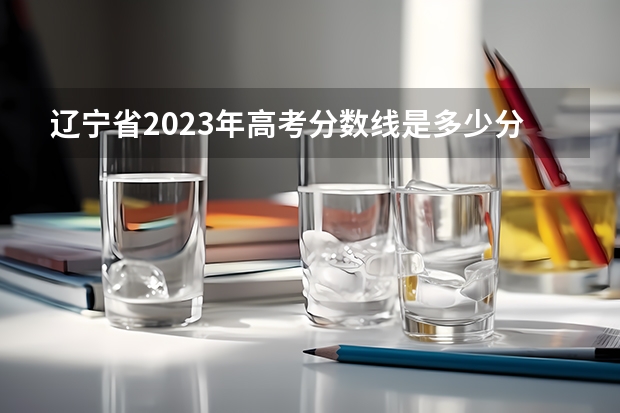 辽宁省2023年高考分数线是多少分